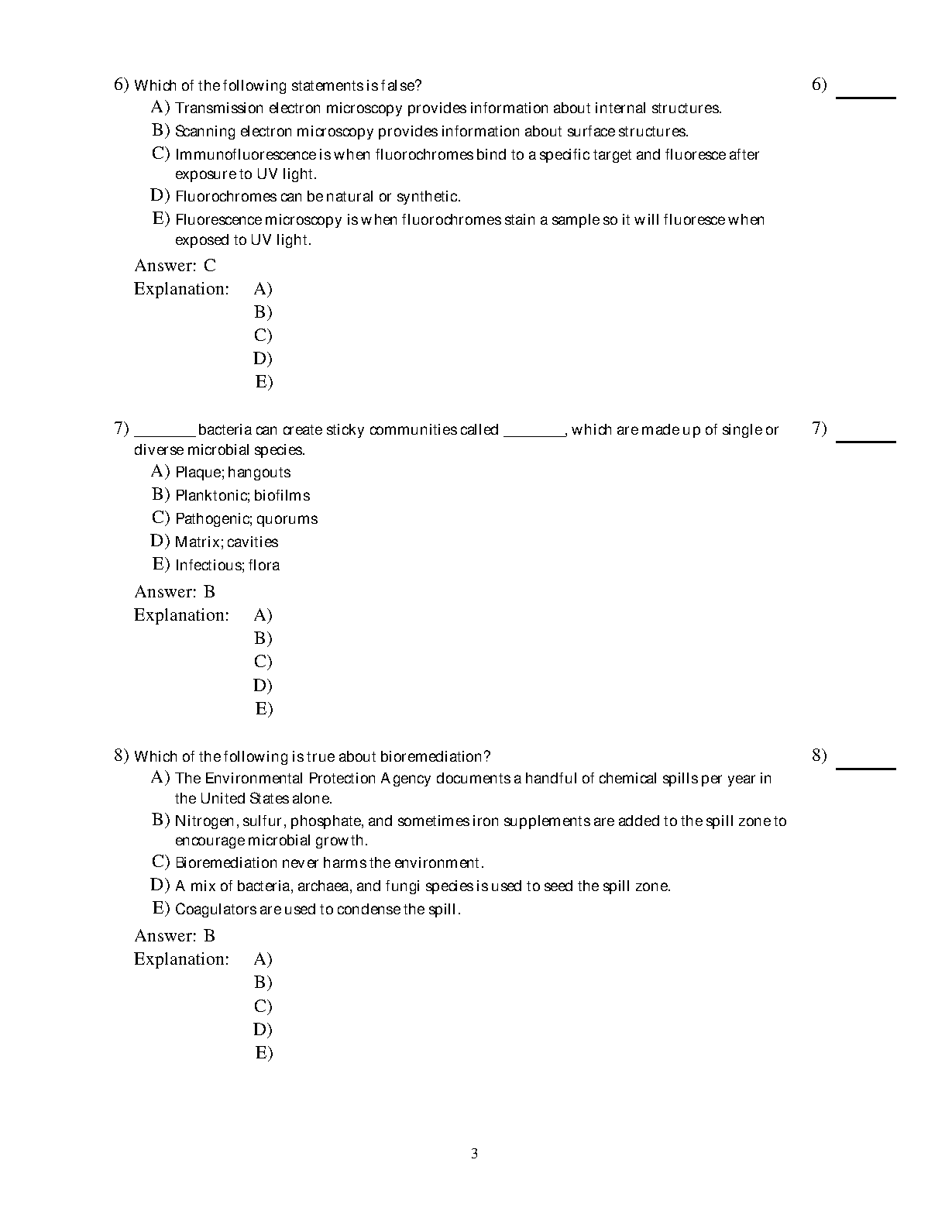 6) Which of the following statements is false?

6) ______

A) Transmission electron microscopy provides information about internal structures.
B) Scanning electron microscopy provides information about surface structures.
C) Immunofluorescence is when fluorochromes bind to a specific target and fluoresce after exposure to UV light.
D) Fluorochromes can be natural or synthetic.
E) Fluorescence microscopy is when fluorochromes stain a sample so it will fluoresce when exposed to UV light.

Answer: C
Explanation: A)
B)
C)
D)
E)

7) ________ bacteria can create sticky communities called ________, which are made up of single or diverse microbial species.

7) ______

A) Plaque; hangouts
B) Planktonic; biofilms
C) Pathogenic; quorums
D) Matrix; cavities
E) Infectious; flora

Answer: B
Explanation: A)
B)
C)
D)
E)

8) Which of the following is true about bioremediation?

8) ______

A) The Environmental Protection Agency documents a handful of chemical spills per year in the United States alone.
B) Nitrogen, sulfur, phosphate, and sometimes iron supplements are added to the spill zone to encourage microbial growth.
C) Bioremediation never harms the environment.
D) A mix of bacteria, archaea, and fungi species is used to seed the spill zone.
E) Coagulators are used to condense the spill.

Answer: B
Explanation: A)
B)
C)
D)
E)

3